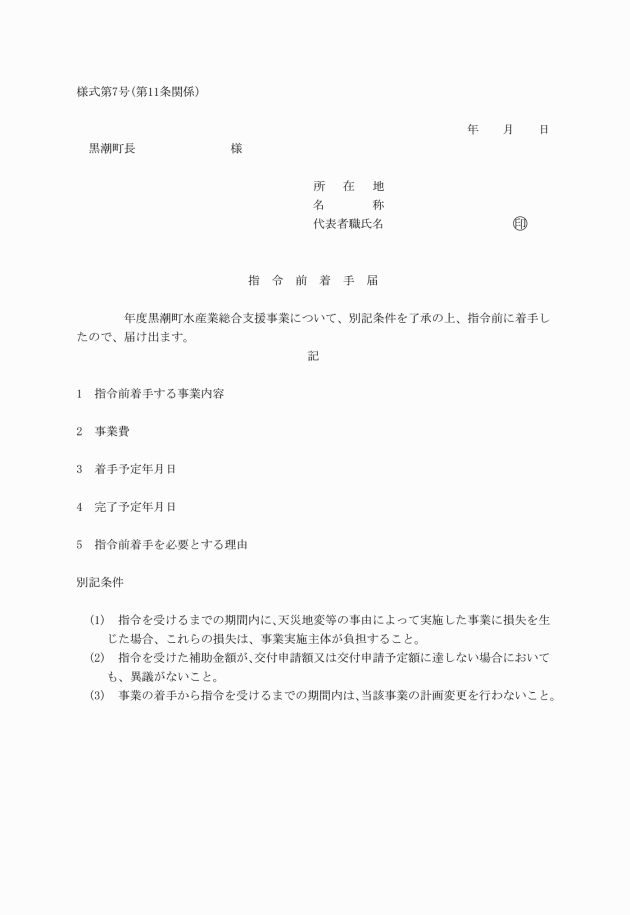 様式第7号(第11条関係)

年　月　日

黒潮町長　　　　　様

所　在　地
名　　　称
代表者職氏名　　　　　　㊞

指　令　前　着　手　届

年度黒潮町水産業総合支援事業について、別記条件を了承の上、指令前に着手したので、届け出ます。

記

1　指令前着手する事業内容

2　事業費

3　着手予定年月日

4　完了予定年月日

5　指令前着手を必要とする理由

別記条件

(1)　指令を受けるまでの期間内に、天災地変等の事由によって実施した事業に損失を生じた場合、これらの損失は、事業実施主体が負担すること。
(2)　指令を受けた補助金額が、交付申請額又は交付申請予定額に達しない場合においても、異議がないこと。
(3)　事業の着手から指令を受けるまでの期間内は、当該事業の計画変更を行わないこと。